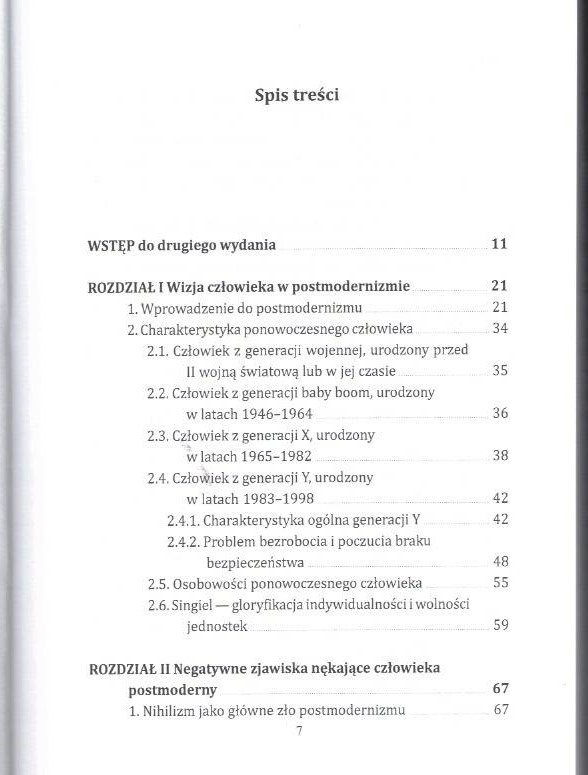 Spis treści

WSTĘP do drugiego wydania 11

ROZDZIAŁ I Wizja człowieka w postmodernizmie 21
1. Wprowadzenie do postmodernizmu 21
2. Charakterystyka ponowoczesnego człowieka 34
2.1. Człowiek z generacji wojennej, urodzony przed II wojną światową lub w jej czasie 35
2.2. Człowiek z generacji baby boom, urodzony w latach 1946–1964 36
2.3. Człowiek z generacji X, urodzony w latach 1965–1982 38
2.4. Człowiek z generacji Y, urodzony w latach 1983–1998 42
2.4.1. Charakterystyka ogólna generacji Y 42
2.4.2. Problem bezrobocia i poczucia braku bezpieczeństwa 48
2.5. Osobowości ponowoczesnego człowieka 55
2.6. Singiel — gloryfikacja indywidualności i wolności jednostek 59

ROZDZIAŁ II Negatywne zjawiska nękające człowieka postmoderny 67
1. Nihilizm jako główne zło postmodernizmu 67

7